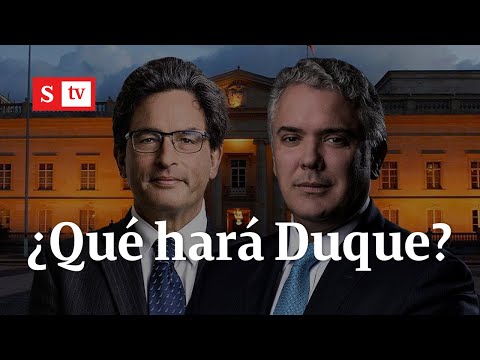 S tv

¿Qué hará Duque?